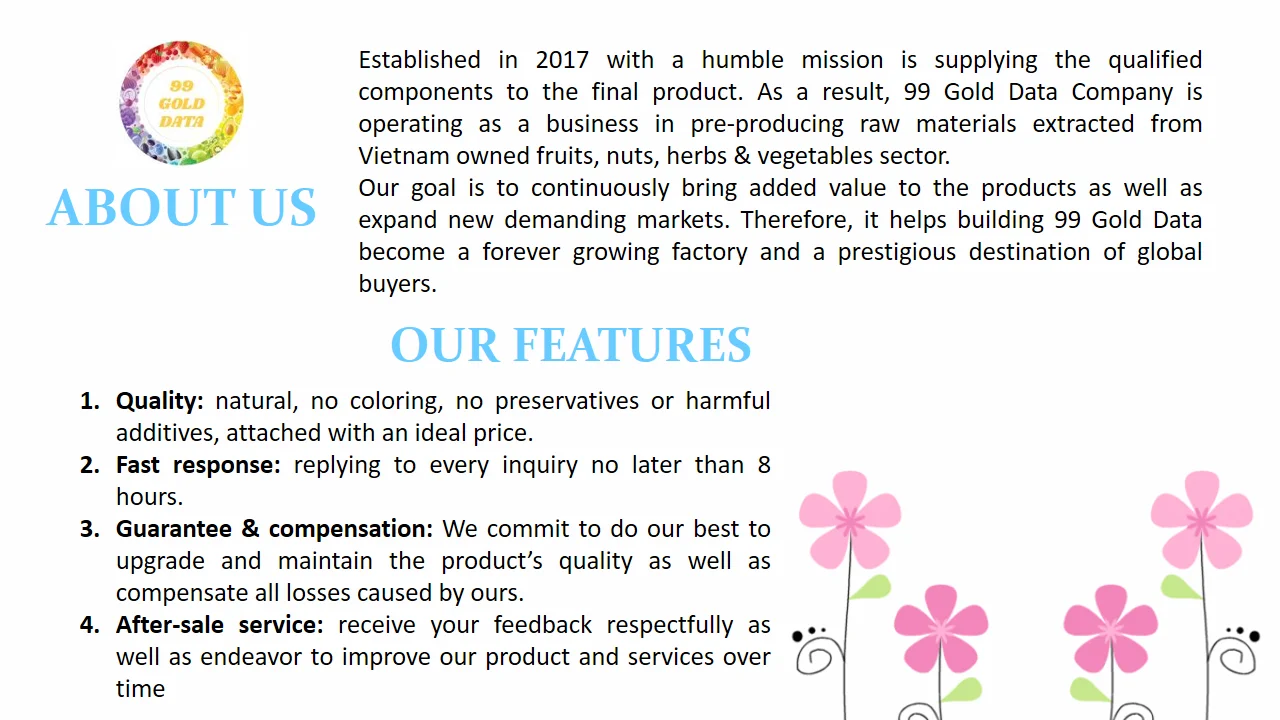 99
GOLD
DATA

ABOUT US

Established in 2017 with a humble mission is supplying the qualified components to the final product. As a result, 99 Gold Data Company is operating as a business in pre-producing raw materials extracted from Vietnam owned fruits, nuts, herbs & vegetables sector.

Our goal is to continuously bring added value to the products as well as expand new demanding markets. Therefore, it helps building 99 Gold Data become a forever growing factory and a prestigious destination of global buyers.

OUR FEATURES

1. Quality: natural, no coloring, no preservatives or harmful additives, attached with an ideal price.
2. Fast response: replying to every inquiry no later than 8 hours.
3. Guarantee & compensation: We commit to do our best to upgrade and maintain the product's quality as well as compensate all losses caused by ours.
4. After-sale service: receive your feedback respectfully as well as endeavor to improve our product and services over time